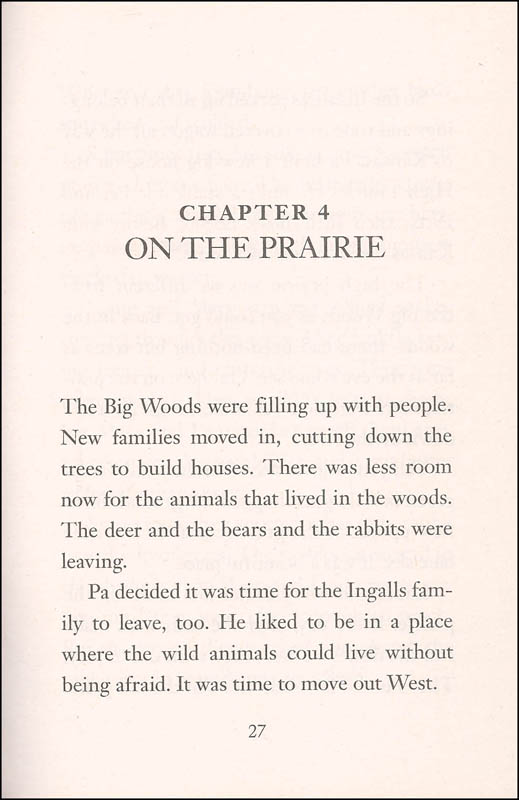 CHAPTER 4
ON THE PRAIRIE

The Big Woods were filling up with people. New families moved in, cutting down the trees to build houses. There was less room now for the animals that lived in the woods. The deer and the bears and the rabbits were leaving.

Pa decided it was time for the Ingalls family to leave, too. He liked to be in a place where the wild animals could live without being afraid. It was time to move out West.

27